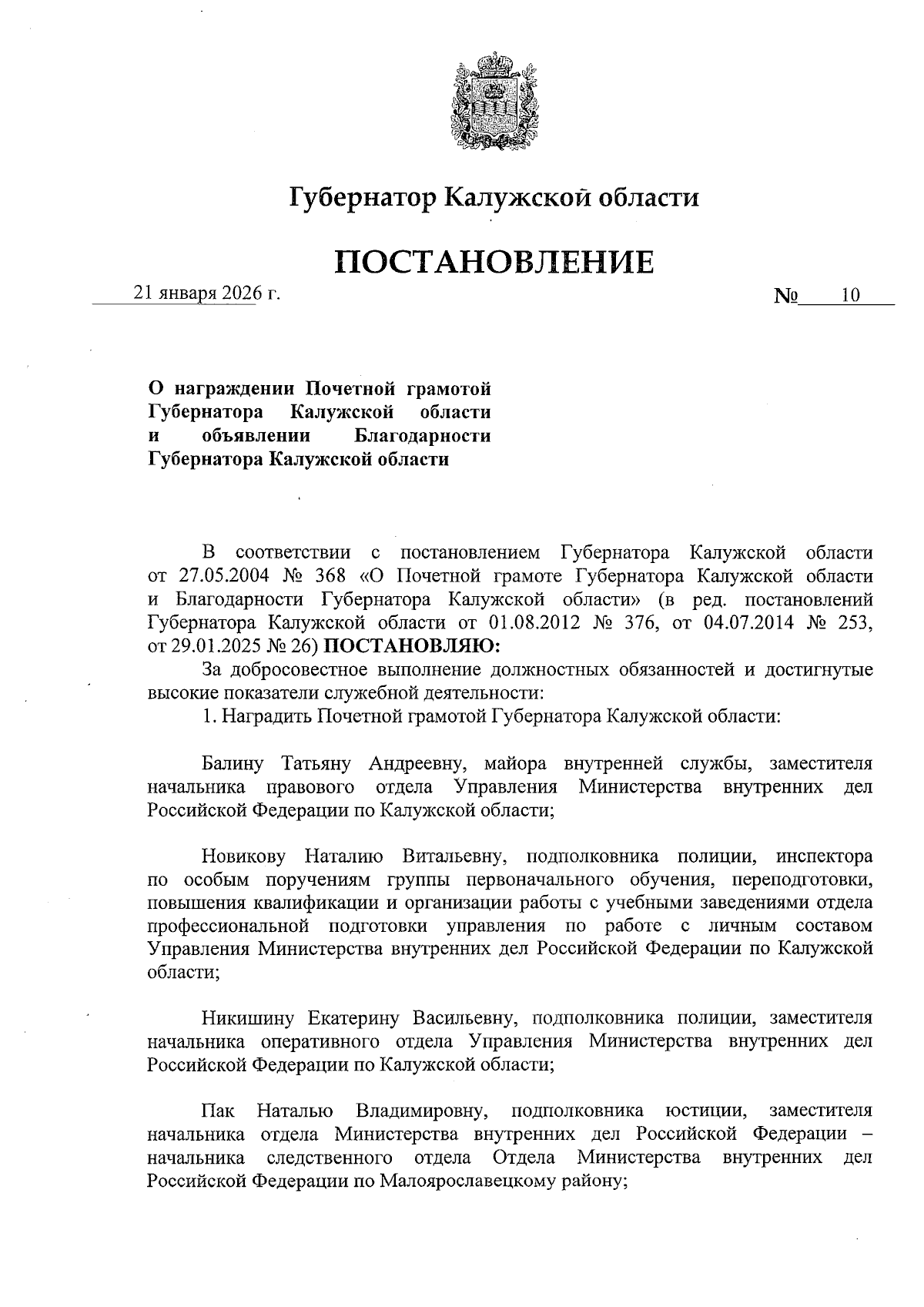 Губернатор Калужской области

ПОСТАНОВЛЕНИЕ

21 января 2026 г.

№ 10

О награждении Почетной грамотой Губернатора Калужской области и объявлении Благодарности Губернатора Калужской области

В соответствии с постановлением Губернатора Калужской области от 27.05.2004 № 368 «О Почетной грамоте Губернатора Калужской области и Благодарности Губернатора Калужской области» (в ред. постановлений Губернатора Калужской области от 01.08.2012 № 376, от 04.07.2014 № 253, от 29.01.2025 № 26) ПОСТАНОВЛЯЮ:

За добросовестное выполнение должностных обязанностей и достигнутые высокие показатели служебной деятельности:

1. Наградить Почетной грамотой Губернатора Калужской области:

Балину Татьяну Андреевну, майора внутренней службы, заместителя начальника правового отдела Управления Министерства внутренних дел Российской Федерации по Калужской области;

Новикову Наталию Витальевну, подполковника полиции, инспектора по особым поручениям группы первоначального обучения, переподготовки, повышения квалификации и организации работы с учебными заведениями отдела профессиональной подготовки управления по работе с личным составом Управления Министерства внутренних дел Российской Федерации по Калужской области;

Никишину Екатерину Васильевну, подполковника полиции, заместителя начальника оперативного отдела Управления Министерства внутренних дел Российской Федерации по Калужской области;

Пак Наталью Владимировну, подполковника юстиции, заместителя начальника отдела Министерства внутренних дел Российской Федерации – начальника следственного отдела Отдела Министерства внутренних дел Российской Федерации по Малоярославецкому району;